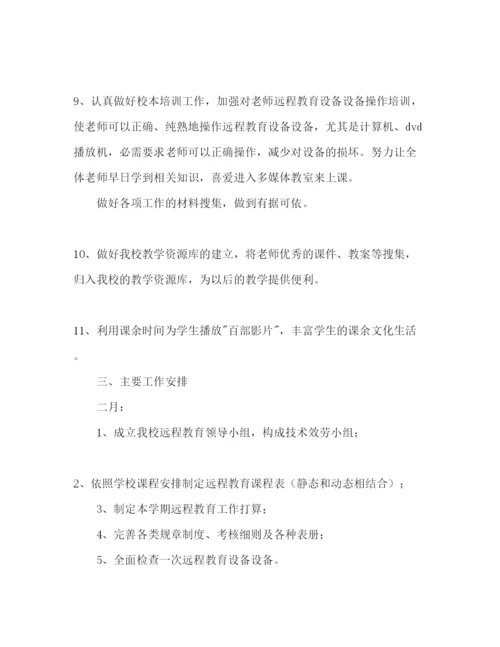 9、认真做好校本培训工作，加强对老师远程教育设备设备操作培训，使老师可以正确、纯熟地操作远程教育设备设备，尤其是计算机、dvd播放机，必需要求老师可以正确操作，减少对设备的损坏。努力让全体老师早日学到相关知识，喜爱进入多媒体教室来上课。

做好各项工作的材料搜集，做到有据可依。

10、做好我校教学资源库的建立，将老师优秀的课件、教案等搜集，归入我校的教学资源库，为以后的教学提供便利。

11、利用课余时间为学生播放"百部影片"，丰富学生的课余文化生活。

三、主要工作安排

二月：

1、成立我校远程教育领导小组，构成技术效劳小组；

2、依照学校课程安排制定远程教育课程表（静态和动态相结合）；

3、制定本学期远程教育工作打算；

4、完善各类规章制度、考核细则及各种表册；

5、全面检查一次远程教育设备设备。